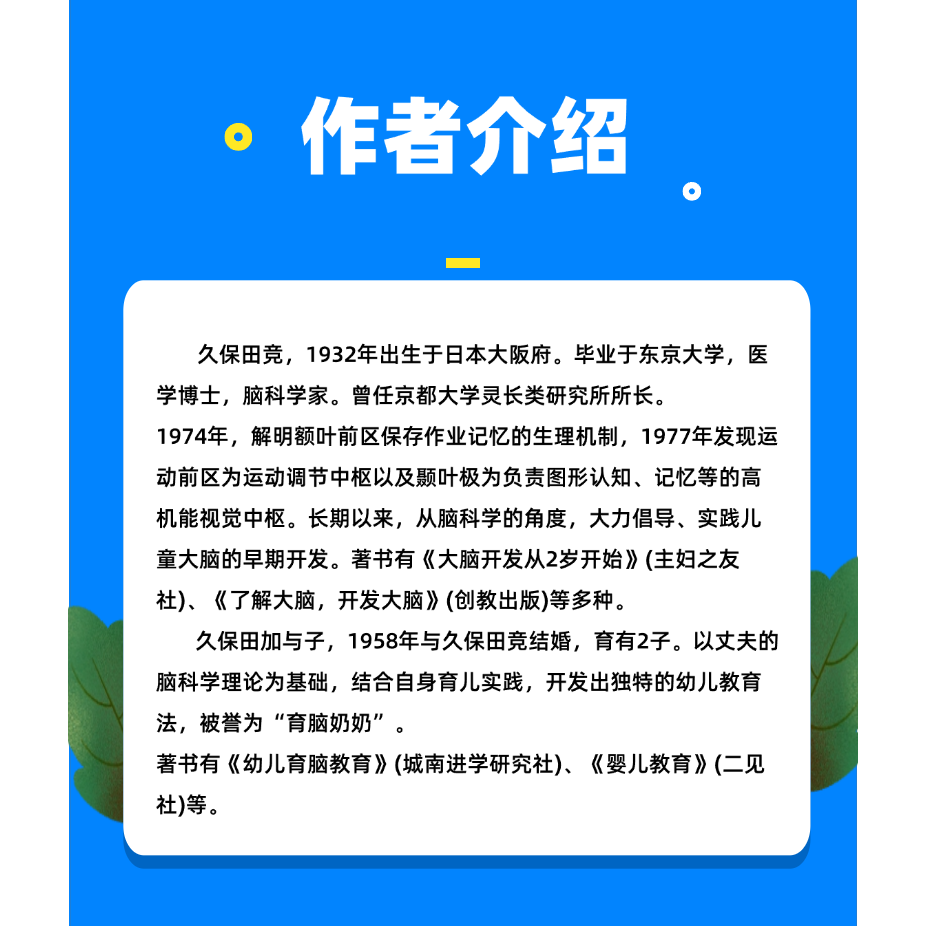 作者介绍

久保田竞，1932年出生于日本大阪府。毕业于东京大学，医学博士，脑科学家。曾任京都大学灵长类研究所所长。

1974年，解明额叶前区保存作业记忆的生理机制，1977年发现运动前区为运动调节中枢以及颞叶极为负责图形认知、记忆等的高机能视觉中枢。长期以来，从脑科学的角度，大力倡导、实践儿童大脑的早期开发。著书有《大脑开发从2岁开始》(主妇之友社)、《了解大脑，开发大脑》(创教出版)等多种。

久保田加与子，1958年与久保田竞结婚，育有2子。以丈夫的脑科学理论为基础，结合自身育儿实践，开发出独特的幼儿教育法，被誉为“育脑奶奶”。

著书有《幼儿育脑教育》(城南进学研究社)、《婴儿教育》(二见社)等。